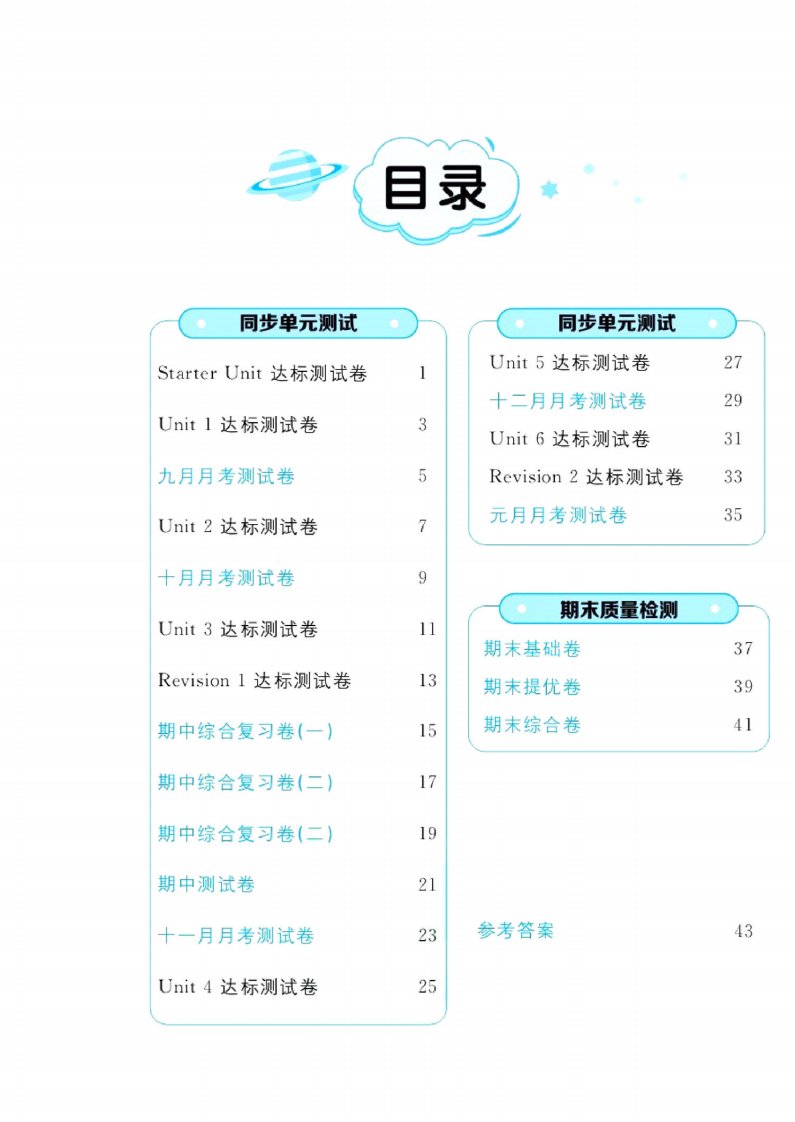 目录

同步单元测试

Starter Unit 达标测试卷 1

Unit 1 达标测试卷 3

九月月考测试卷 5

Unit 2 达标测试卷 7

十月月考测试卷 9

Unit 3 达标测试卷 11

Revision 1 达标测试卷 13

期中综合复习卷(一) 15

期中综合复习卷(二) 17

期中综合复习卷(二) 19

期中测试卷 21

十一月月考测试卷 23

Unit 4 达标测试卷 25

同步单元测试

Unit 5 达标测试卷 27

十二月月考测试卷 29

Unit 6 达标测试卷 31

Revision 2 达标测试卷 33

元月月考测试卷 35

期末质量检测

期末基础卷 37

期末提优卷 39

期末综合卷 41

参考答案 43